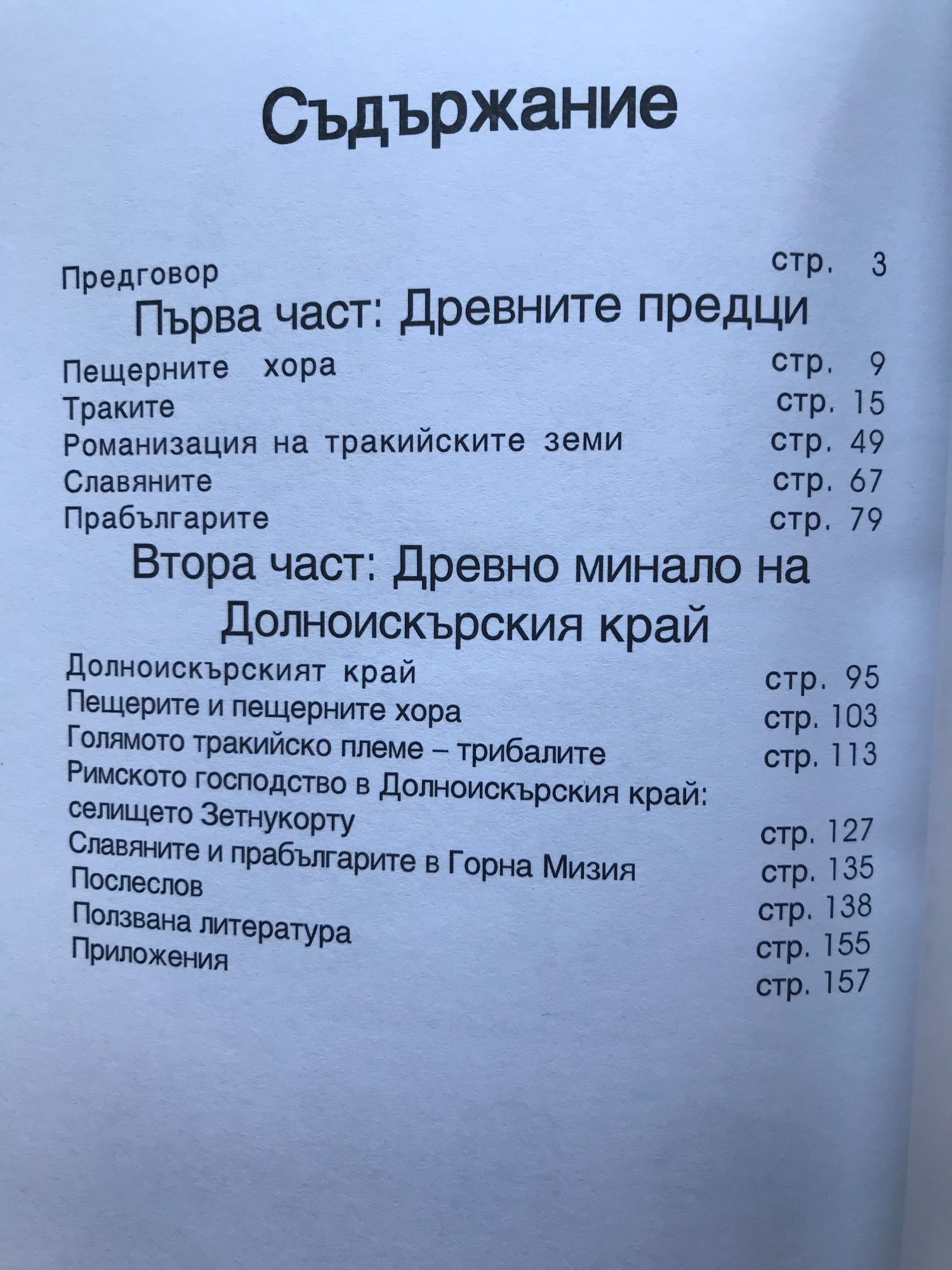 Съдържание

Предговор стр. 3

Първа част: Древните предци

Пещерните хора стр. 9
Траките стр. 15
Романизация на тракийските земи стр. 49
Славяните стр. 67
Прабългарите стр. 79

Втора част: Древно минало на Долноискърския край

Долноискърският край стр. 95
Пещерите и пещерните хора стр. 103
Голямото тракийско племе – трибалите стр. 113
Римското господство в Долноискърския край: селището Зетнукорту стр. 127
Славяните и прабългарите в Горна Мизия стр. 135
Послеслов стр. 138
Ползвана литература стр. 155
Приложения стр. 157